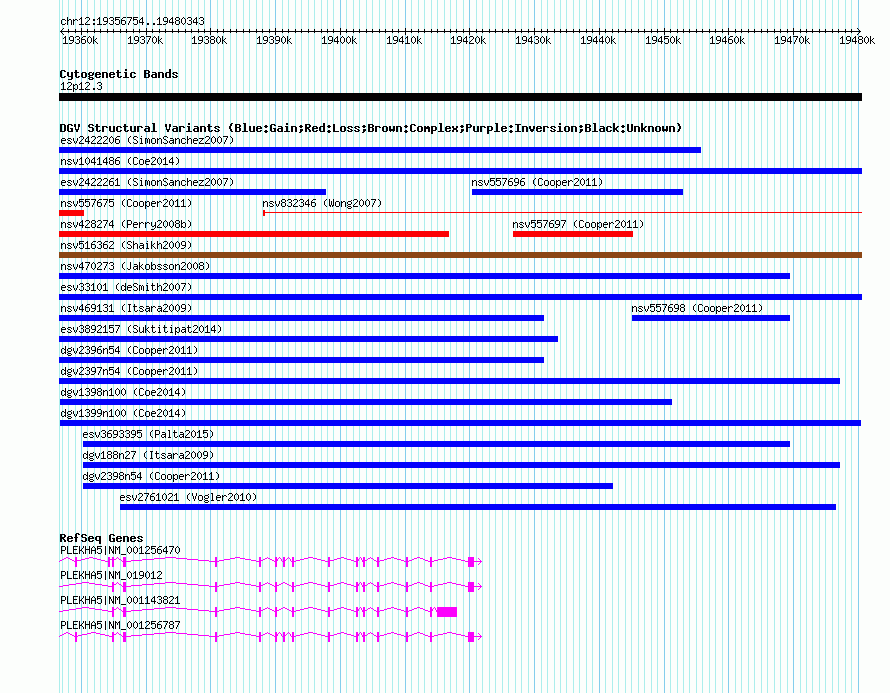 chr12:19356754..19480343

19360k 19370k 19380k 19390k 19400k 19410k 19420k 19430k 19440k 19450k 19460k 19470k 19480k

Cytogenetic Bands
12p12.3

DGV Structural Variants (Blue:Gain;Red:Loss;Brown:Complex;Purple:Inversion;Black:Unknown)
esv2422206 (SimonSanchez2007)
nsv1041486 (Coe2014)
esv2422261 (SimonSanchez2007)
nsv557696 (Cooper2011)
nsv557675 (Cooper2011)
nsv832346 (Wong2007)
nsv428274 (Perry2008b)
nsv557697 (Cooper2011)
nsv516362 (Shaikh2009)
nsv470273 (Jakobsson2008)
esv33101 (deSmith2007)
nsv469131 (Itsara2009)
nsv557698 (Cooper2011)
esv3892157 (Suktitipat2014)
dgv2396n54 (Cooper2011)
dgv2397n54 (Cooper2011)
dgv1398n100 (Coe2014)
dgv1399n100 (Coe2014)
esv3693395 (Palta2015)
dgv188n27 (Itsara2009)
dgv2398n54 (Cooper2011)
esv2761021 (Vogler2010)

RefSeq Genes
PLEKHA5|NM_001256470
PLEKHA5|NM_019012
PLEKHA5|NM_001143821
PLEKHA5|NM_001256787